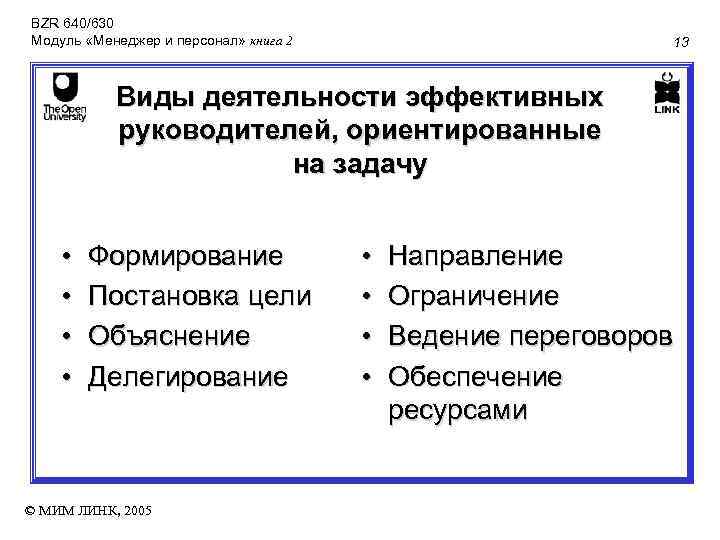 BZR 640/630
Модуль «Менеджер и персонал» книга 2

13

The Open University

LINK

Виды деятельности эффективных руководителей, ориентированные на задачу

• Формирование
• Постановка цели
• Объяснение
• Делегирование

• Направление
• Ограничение
• Ведение переговоров
• Обеспечение ресурсами

© МИМ ЛИНК, 2005